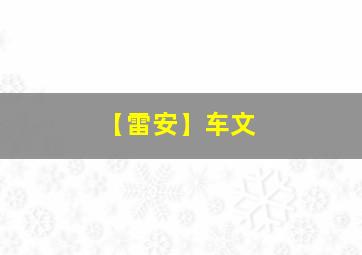 【雷安】车文